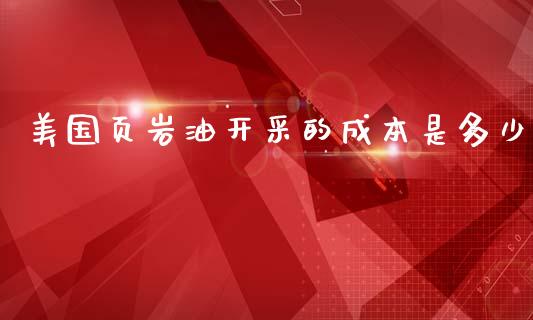 美国页岩油开采的成本是多少